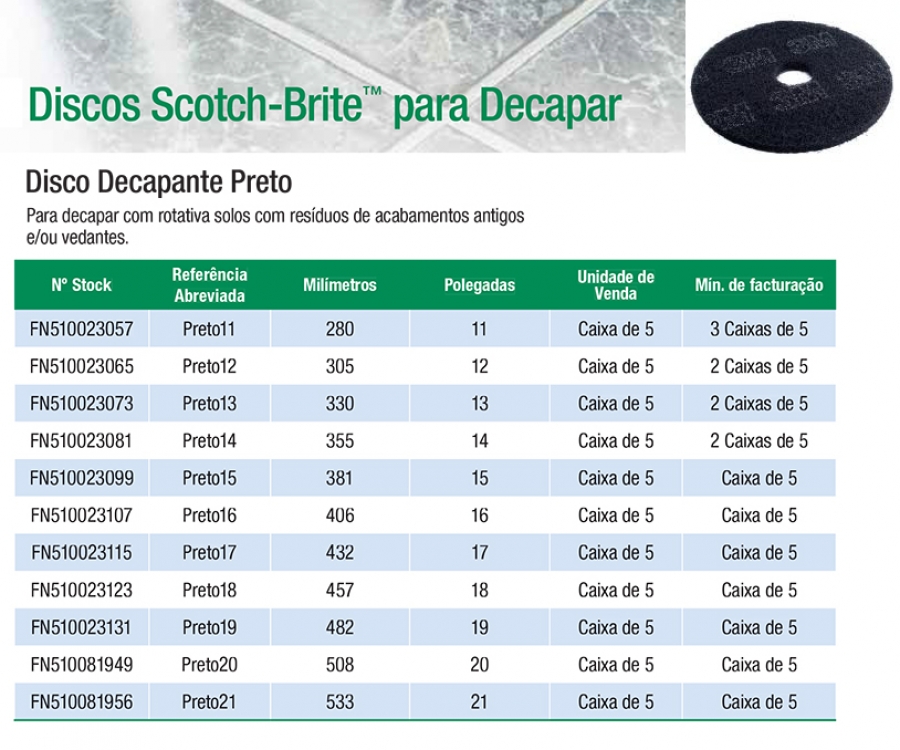 Discos Scotch-Brite™ para Decapar

Disco Decapante Preto

Para decapar com rotativa solos com resíduos de acabamentos antigos e/ou vedantes.

| Nº Stock | Referência Abreviada | Milímetros | Polegadas | Unidade de Venda | Mín. de facturação |
|---|---|---|---|---|---|
| FN510023057 | Preto11 | 280 | 11 | Caixa de 5 | 3 Caixas de 5 |
| FN510023065 | Preto12 | 305 | 12 | Caixa de 5 | 2 Caixas de 5 |
| FN510023073 | Preto13 | 330 | 13 | Caixa de 5 | 2 Caixas de 5 |
| FN510023081 | Preto14 | 355 | 14 | Caixa de 5 | 2 Caixas de 5 |
| FN510023099 | Preto15 | 381 | 15 | Caixa de 5 | Caixa de 5 |
| FN510023107 | Preto16 | 406 | 16 | Caixa de 5 | Caixa de 5 |
| FN510023115 | Preto17 | 432 | 17 | Caixa de 5 | Caixa de 5 |
| FN510023123 | Preto18 | 457 | 18 | Caixa de 5 | Caixa de 5 |
| FN510023131 | Preto19 | 482 | 19 | Caixa de 5 | Caixa de 5 |
| FN510081949 | Preto20 | 508 | 20 | Caixa de 5 | Caixa de 5 |
| FN510081956 | Preto21 | 533 | 21 | Caixa de 5 | Caixa de 5 |